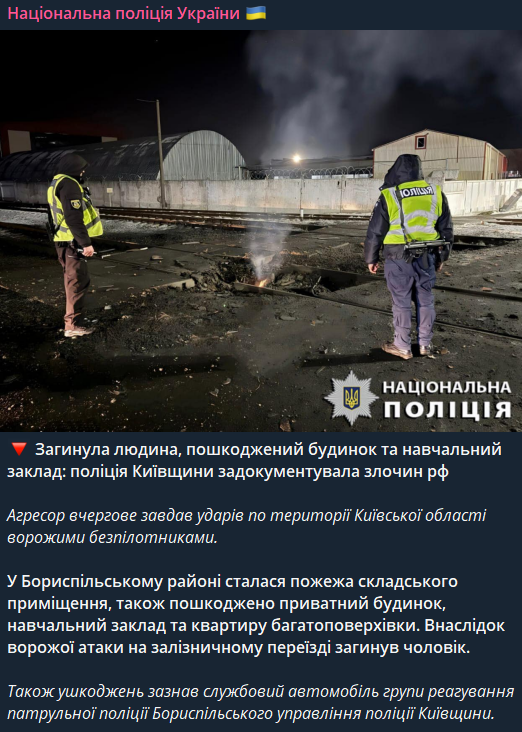 Національна поліція України 🇺🇦

ПОЛІЦІЯ

НАЦІОНАЛЬНА ПОЛІЦІЯ

🔻 Загинула людина, пошкоджений будинок та навчальний заклад: поліція Київщини задокументувала злочин рф

Агресор вчергове завдав ударів по території Київської області ворожими безпілотниками.

У Бориспільському районі сталася пожежа складського приміщення, також пошкоджено приватний будинок, навчальний заклад та квартиру багатоповерхівки. Внаслідок ворожої атаки на залізничному переїзді загинув чоловік.

Також ушкоджень зазнав службовий автомобіль групи реагування патрульної поліції Бориспільського управління поліції Київщини.